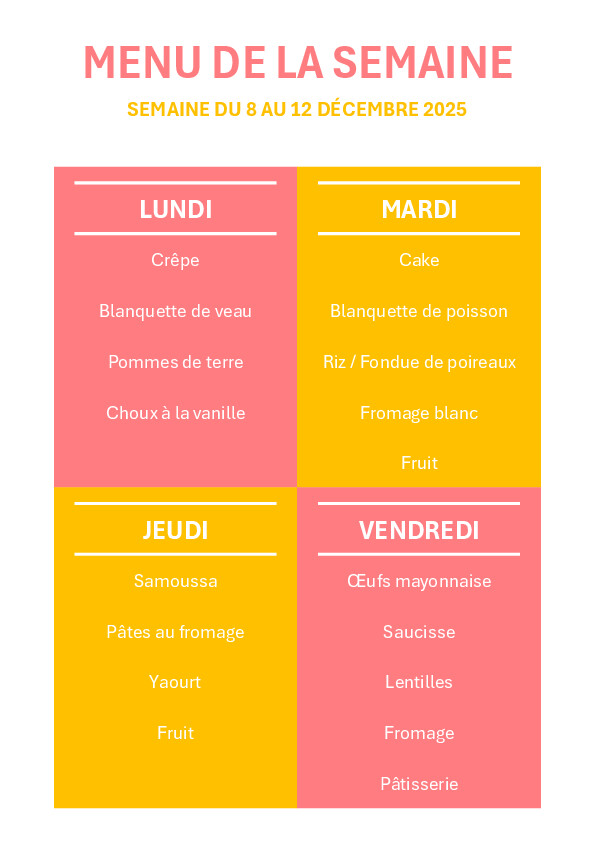 MENU DE LA SEMAINE

SEMAINE DU 8 AU 12 DÉCEMBRE 2025

LUNDI

Crêpe

Blanquette de veau

Pommes de terre

Choux à la vanille

MARDI

Cake

Blanquette de poisson

Riz / Fondue de poireaux

Fromage blanc

Fruit

JEUDI

Samoussa

Pâtes au fromage

Yaourt

Fruit

VENDREDI

Œufs mayonnaise

Saucisse

Lentilles

Fromage

Pâtisserie